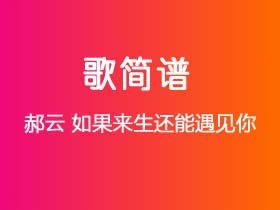 歌简谱

郝云 如果来生还能遇见你